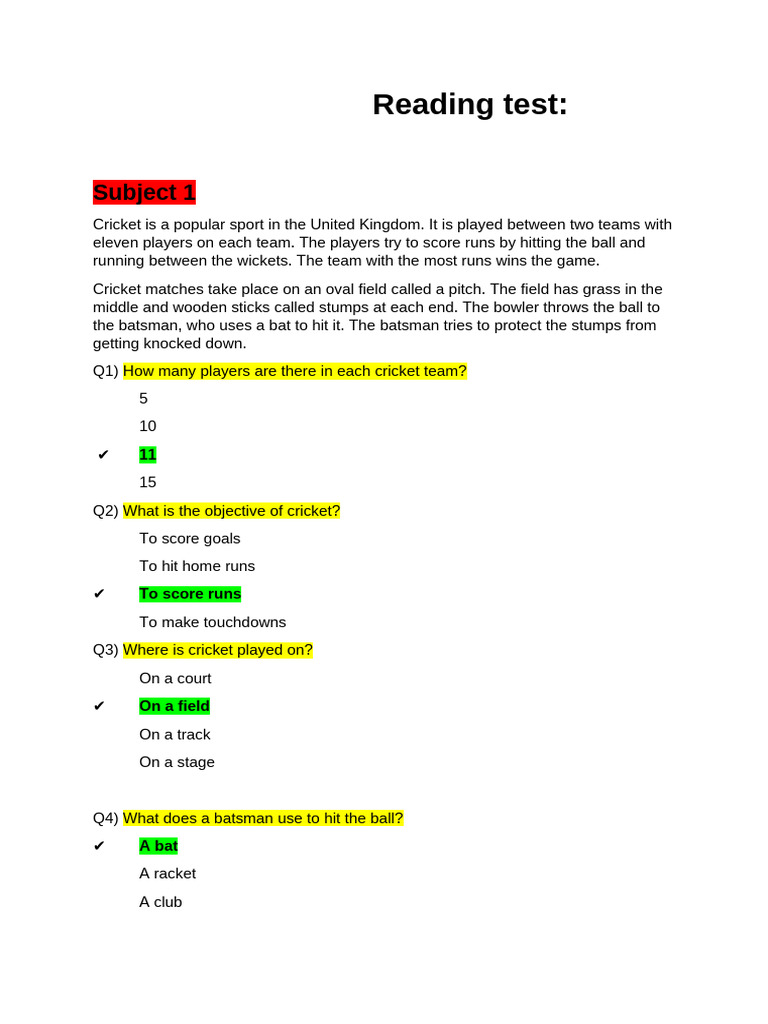 Reading test:

Subject 1

Cricket is a popular sport in the United Kingdom. It is played between two teams with eleven players on each team. The players try to score runs by hitting the ball and running between the wickets. The team with the most runs wins the game.

Cricket matches take place on an oval field called a pitch. The field has grass in the middle and wooden sticks called stumps at each end. The bowler throws the ball to the batsman, who uses a bat to hit it. The batsman tries to protect the stumps from getting knocked down.

Q1) How many players are there in each cricket team?

5

10

✔ 11

15

Q2) What is the objective of cricket?

To score goals

To hit home runs

✔ To score runs

To make touchdowns

Q3) Where is cricket played on?

On a court

✔ On a field

On a track

On a stage

Q4) What does a batsman use to hit the ball?

✔ A bat

A racket

A club